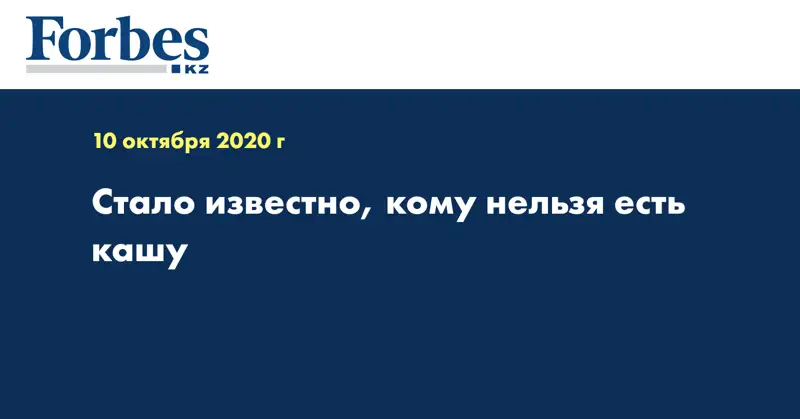 Forbes
KZ

10 октября 2020 г

Стало известно, кому нельзя есть кашу